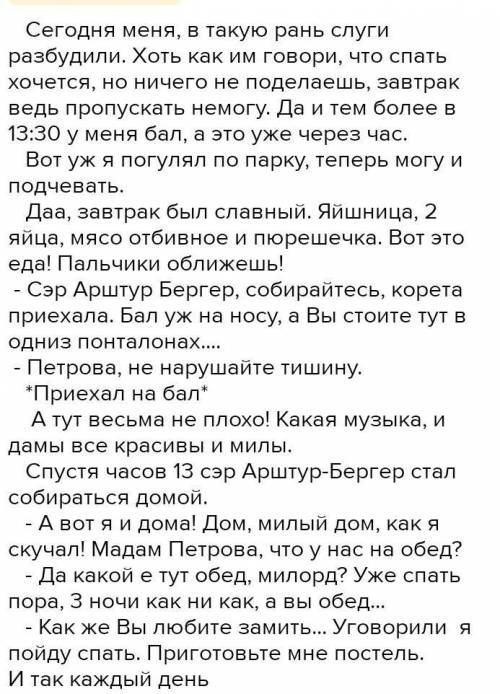 Сегодня меня, в такую рань слуги разбудили. Хоть как им говори, что спать хочется, но ничего не поделаешь, завтрак ведь пропускать немогу. Да и тем более в 13:30 у меня бал, а это уже через час.

Вот уж я погулял по парку, теперь могу и подчевать.

Даа, завтрак был славный. Яйшница, 2 яйца, мясо отбивное и пюрешечка. Вот это еда! Пальчики оближешь!

- Сэр Арштур Бергер, собирайтесь, корета приехала. Бал уж на носу, а Вы стоите тут в одниз понталонах....

- Петрова, не нарушайте тишину.

*Приехал на бал*

А тут весьма не плохо! Какая музыка, и дамы все красивы и милы.

Спустя часов 13 сэр Арштур-Бергер стал собираться домой.

- А вот я и дома! Дом, милый дом, как я скучал! Мадам Петрова, что у нас на обед?

- Да какой е тут обед, милорд? Уже спать пора, 3 ночи как ни как, а вы обед...

- Как же Вы любите замить... Уговорили я пойду спать. Приготовьте мне постель.

И так каждый день